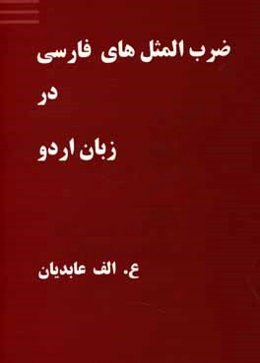 ضرب المثل های فارسی

در

زبان اردو

ع. الف عابدیان